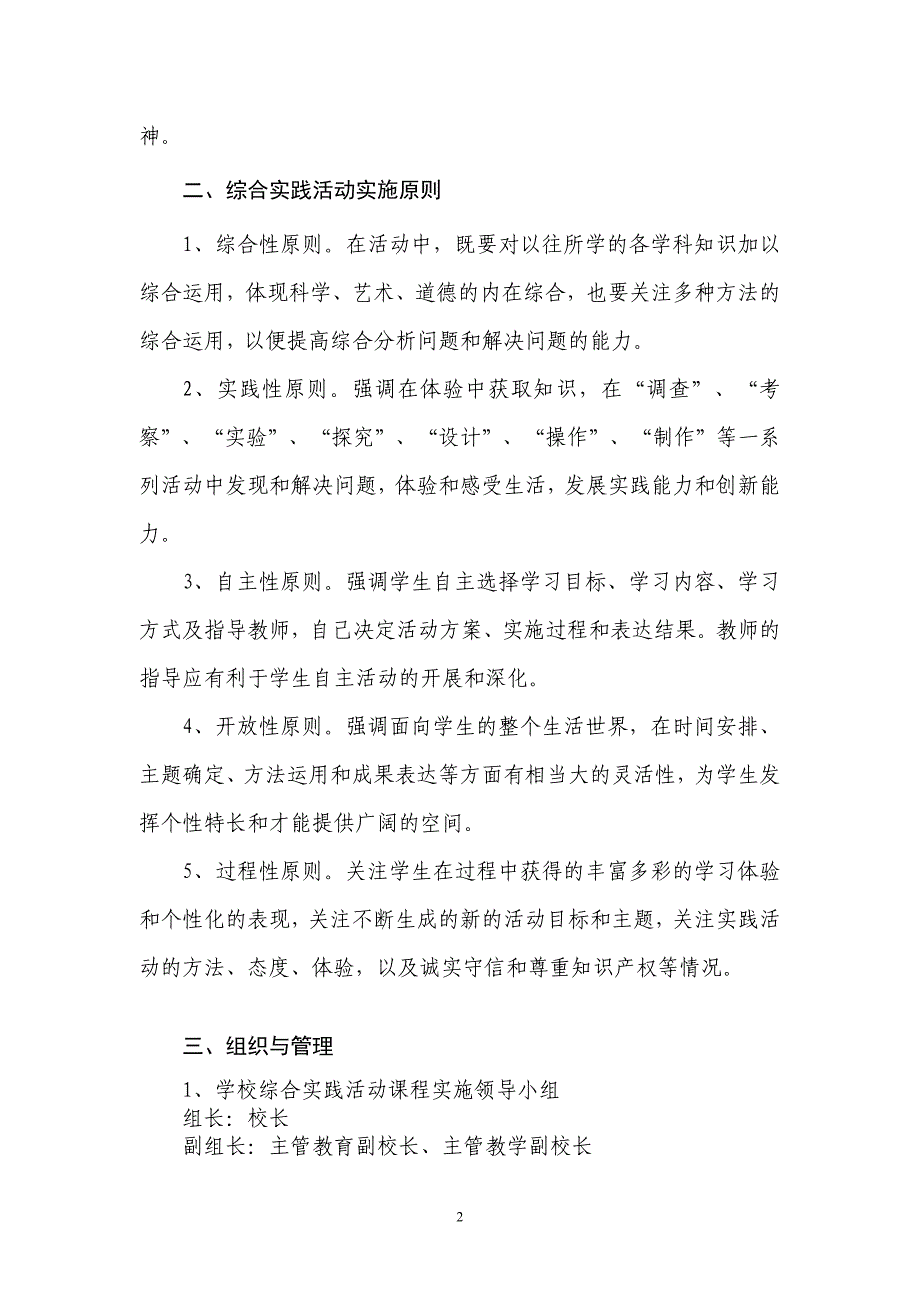 神。

二、综合实践活动实施原则

1、综合性原则。在活动中，既要对以往所学的各学科知识加以综合运用，体现科学、艺术、道德的内在综合，也要关注多种方法的综合运用，以便提高综合分析问题和解决问题的能力。

2、实践性原则。强调在体验中获取知识，在“调查”、“考察”、“实验”、“探究”、“设计”、“操作”、“制作”等一系列活动中发现和解决问题，体验和感受生活，发展实践能力和创新能力。

3、自主性原则。强调学生自主选择学习目标、学习内容、学习方式及指导教师，自己决定活动方案、实施过程和表达结果。教师的指导应有利于学生自主活动的开展和深化。

4、开放性原则。强调面向学生的整个生活世界，在时间安排、主题确定、方法运用和成果表达等方面有相当大的灵活性，为学生发挥个性特长和才能提供广阔的空间。

5、过程性原则。关注学生在过程中获得的丰富多彩的学习体验和个性化的表现，关注不断生成的新的活动目标和主题，关注实践活动的方法、态度、体验，以及诚实守信和尊重知识产权等情况。

三、组织与管理

1、学校综合实践活动课程实施领导小组
组长：校长
副组长：主管教育副校长、主管教学副校长

2